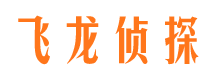 飞龙侦探